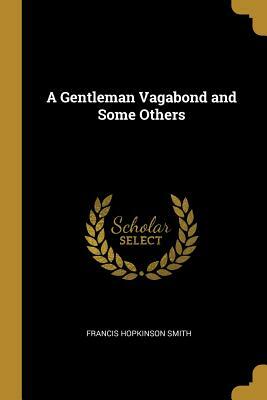 A Gentleman Vagabond and Some Others

Scholar
SELECT

FRANCIS HOPKINSON SMITH